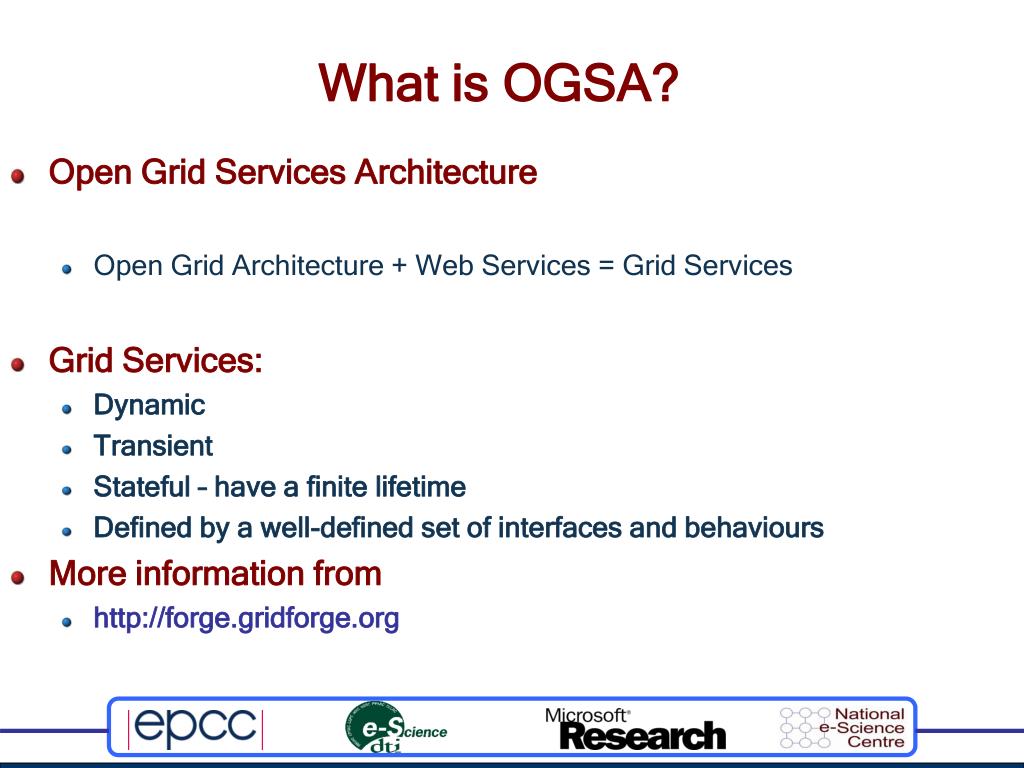 What is OGSA?

Open Grid Services Architecture

Open Grid Architecture + Web Services = Grid Services

Grid Services:

Dynamic

Transient

Stateful – have a finite lifetime

Defined by a well-defined set of interfaces and behaviours

More information from

http://forge.gridforge.org

epcc

e-Science dti

Microsoft® Research

National e-Science Centre